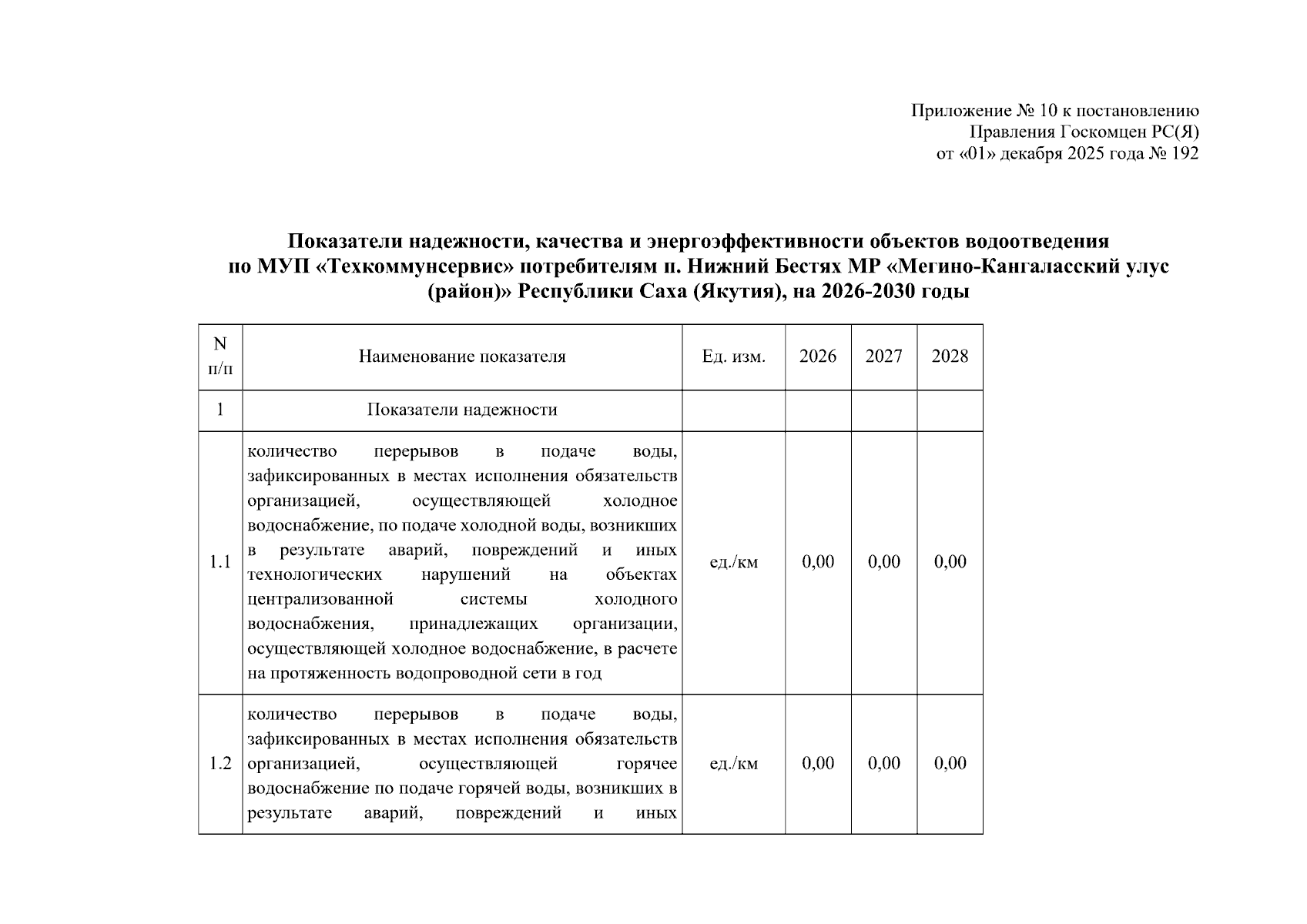 Приложение № 10 к постановлению
Правления Госкомцен РС(Я)
от «01» декабря 2025 года № 192

Показатели надежности, качества и энергоэффективности объектов водоотведения по МУП «Техкоммунсервис» потребителям п. Нижний Бестях МР «Мегино-Кангаласский улус (район)» Республики Саха (Якутия), на 2026-2030 годы

| N п/п | Наименование показателя | Ед. изм. | 2026 | 2027 | 2028 |
|---|---|---|---|---|---|
| 1 | Показатели надежности | | | | |
| 1.1 | количество перерывов в подаче воды, зафиксированных в местах исполнения обязательств организацией, осуществляющей холодное водоснабжение, по подаче холодной воды, возникших в результате аварий, повреждений и иных технологических нарушений на объектах централизованной системы холодного водоснабжения, принадлежащих организации, осуществляющей холодное водоснабжение, в расчете на протяженность водопроводной сети в год | ед./км | 0,00 | 0,00 | 0,00 |
| 1.2 | количество перерывов в подаче воды, зафиксированных в местах исполнения обязательств организацией, осуществляющей горячее водоснабжение по подаче горячей воды, возникших в результате аварий, повреждений и иных | ед./км | 0,00 | 0,00 | 0,00 |